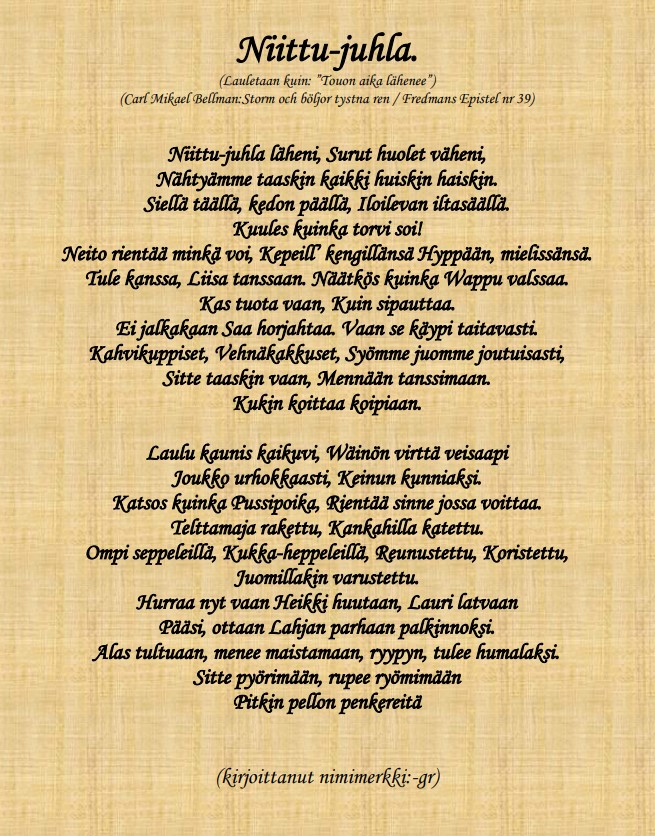 Niittu-juhla.

(Lauletaan kuin: "Touon aika lähenee")
(Carl Mikael Bellman:Storm och böljor tystna ren / Fredmans Epistel nr 39)

Niittu-juhla läheni, Surut huolet väheni,
Nähtyämme taaskin kaikki huiskin haiskin.
Siellä täällä, kedon päällä, Iloilevan iltasäällä.
Kuules kuinka torvi soi!
Neito rientää minkä voi, Kepeill' kengillänsä Hyppään, mielissänsä.
Tule kanssa, Liisa tanssaan. Näätkös kuinka Wappu valssaa.
Kas tuota vaan, Kuin sipauttaa.
Ei jalkakaan Saa horjahtaa. Vaan se käypi taitavasti.
Kahvikuppiset, Vehnäkakkuset, Syömme juomme joutuisasti,
Sitte taaskin vaan, Mennään tanssimaan.
Kukin koittaa koipiaan.

Laulu kaunis kaikuvi, Wäinön virttä veisaapi
Joukko urhokkaasti, Keinun kunniaksi.
Katsos kuinka Pussipoika, Rientää sinne jossa voittaa.
Telttamaja rakettu, Kankahilla katettu.
Ompi seppeleillä, Kukka-heppeleillä, Reunustettu, Koristettu,
Juomillakin varustettu.
Hurraa nyt vaan Heikki huutaan, Lauri latvaan
Pääsi, ottaan Lahjan parhaan palkinnoksi.
Alas tultuaan, menee maistamaan, ryypyn, tulee humalaksi.
Sitte pyörimään, rupee ryömimään
Pitkin pellon penkereitä

(kirjoittanut nimimerkki:-gr)